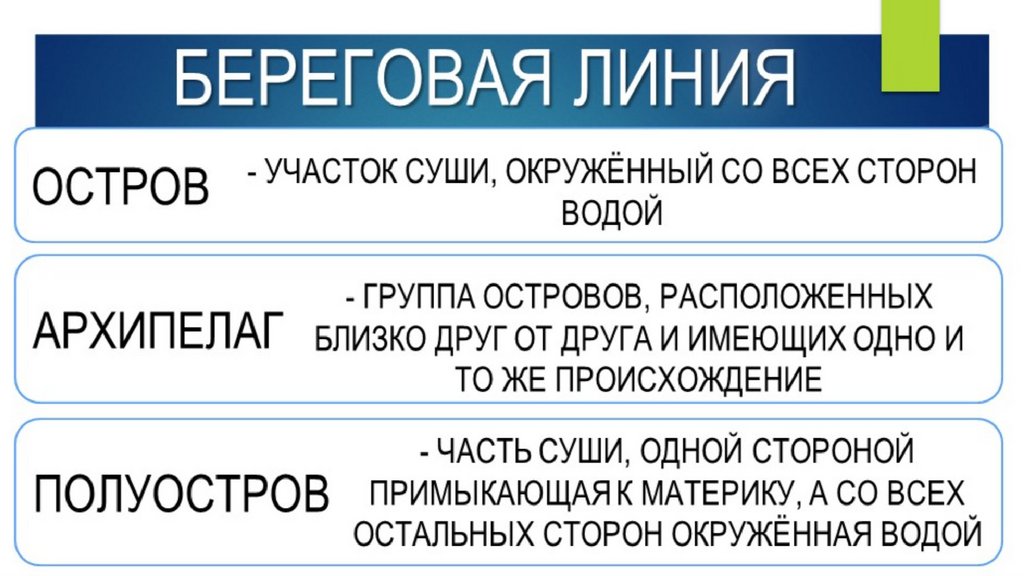 БЕРЕГОВАЯ ЛИНИЯ

ОСТРОВ

- УЧАСТОК СУШИ, ОКРУЖЁННЫЙ СО ВСЕХ СТОРОН ВОДОЙ

АРХИПЕЛАГ

- ГРУППА ОСТРОВОВ, РАСПОЛОЖЕННЫХ БЛИЗКО ДРУГ ОТ ДРУГА И ИМЕЮЩИХ ОДНО И ТО ЖЕ ПРОИСХОЖДЕНИЕ

ПОЛУОСТРОВ

- ЧАСТЬ СУШИ, ОДНОЙ СТОРОНОЙ ПРИМЫКАЮЩАЯ К МАТЕРИКУ, А СО ВСЕХ ОСТАЛЬНЫХ СТОРОН ОКРУЖЁННАЯ ВОДОЙ